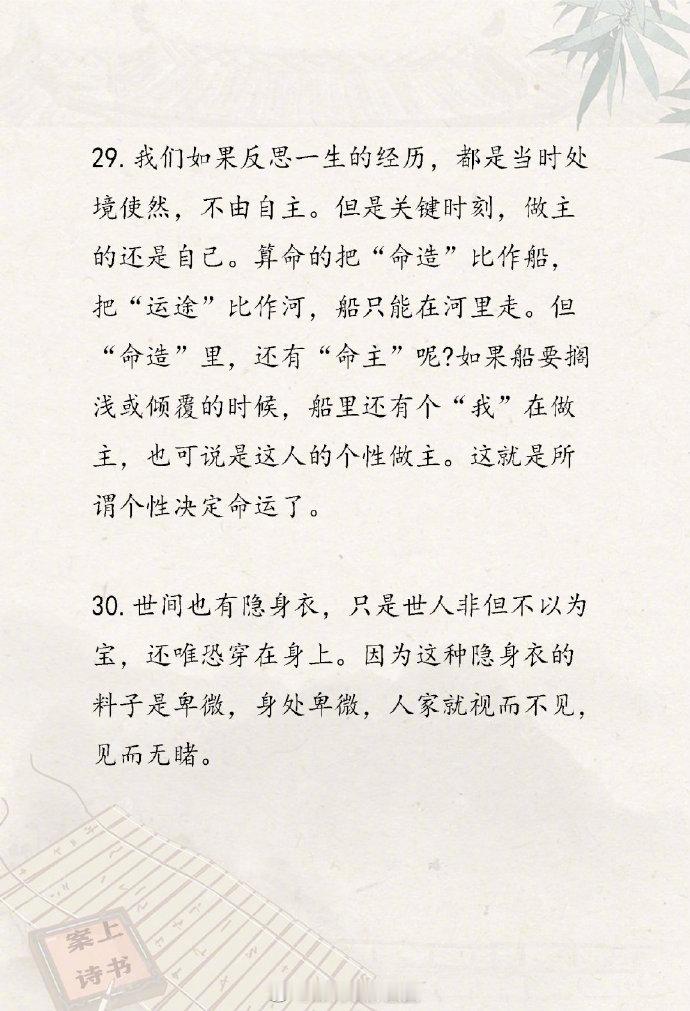 29. 我们如果反思一生的经历，都是当时处境使然，不由自主。但是关键时刻，做主的还是自己。算命的把“命造”比作船，把“运途”比作河，船只能在河里走。但“命造”里，还有“命主”呢?如果船要搁浅或倾覆的时候，船里还有个“我”在做主，也可说是这人的个性做主。这就是所谓个性决定命运了。

30. 世间也有隐身衣，只是世人非但不以为宝，还唯恐穿在身上。因为这种隐身衣的料子是卑微，身处卑微，人家就视而不见，见而无睹。

案上诗书